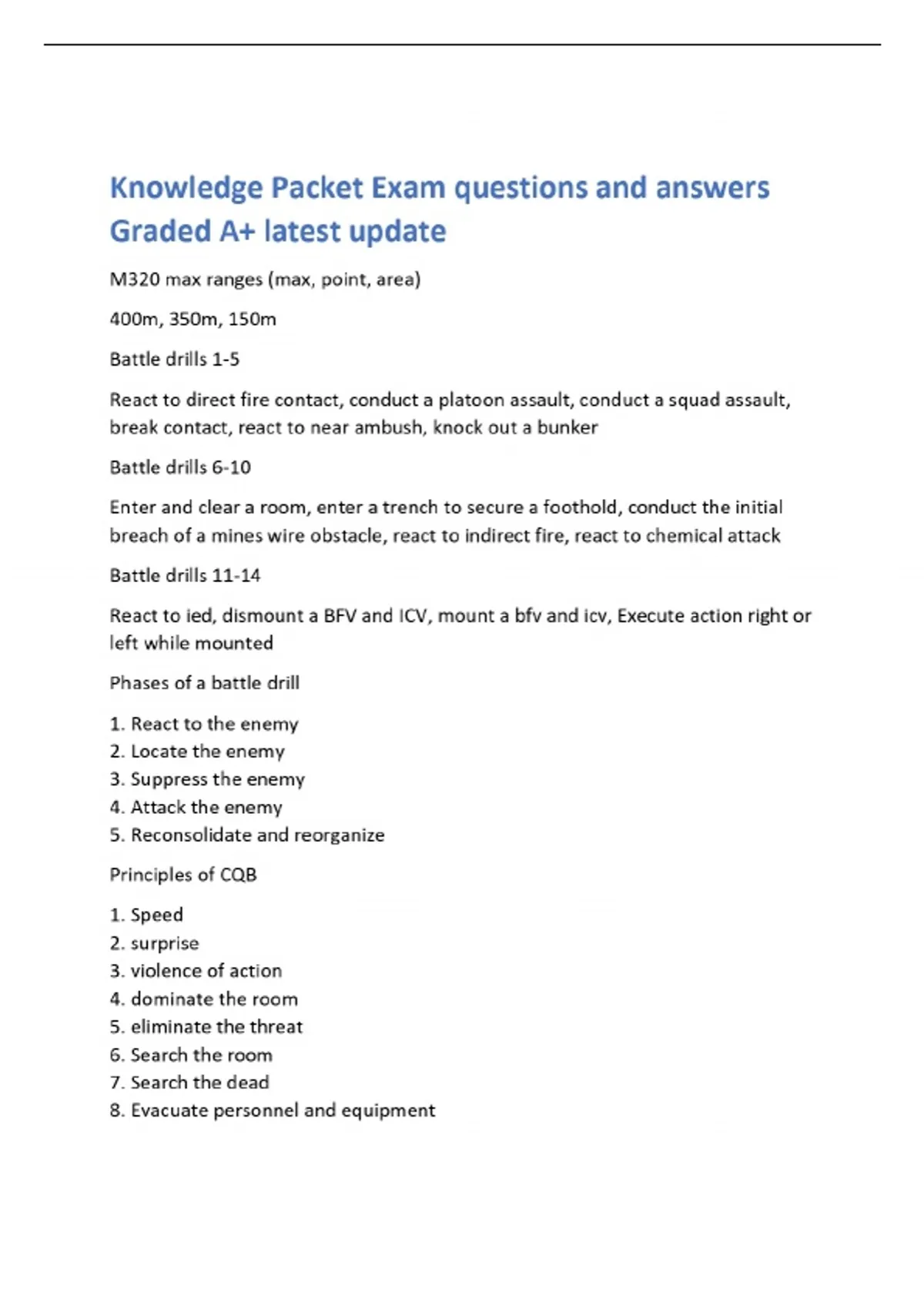 Knowledge Packet Exam questions and answers Graded A+ latest update

M320 max ranges (max, point, area)

400m, 350m, 150m

Battle drills 1-5

React to direct fire contact, conduct a platoon assault, conduct a squad assault, break contact, react to near ambush, knock out a bunker

Battle drills 6-10

Enter and clear a room, enter a trench to secure a foothold, conduct the initial breach of a mines wire obstacle, react to indirect fire, react to chemical attack

Battle drills 11-14

React to ied, dismount a BFV and ICV, mount a bfv and icv, Execute action right or left while mounted

Phases of a battle drill

1. React to the enemy
2. Locate the enemy
3. Suppress the enemy
4. Attack the enemy
5. Reconsolidate and reorganize

Principles of CQB

1. Speed
2. surprise
3. violence of action
4. dominate the room
5. eliminate the threat
6. Search the room
7. Search the dead
8. Evacuate personnel and equipment